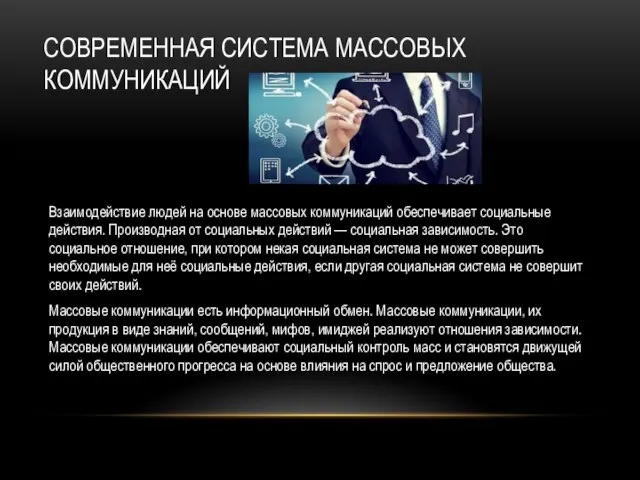 СОВРЕМЕННАЯ СИСТЕМА МАССОВЫХ КОММУНИКАЦИЙ

Взаимодействие людей на основе массовых коммуникаций обеспечивает социальные действия. Производная от социальных действий — социальная зависимость. Это социальное отношение, при котором некая социальная система не может совершить необходимые для неё социальные действия, если другая социальная система не совершит своих действий.

Массовые коммуникации есть информационный обмен. Массовые коммуникации, их продукция в виде знаний, сообщений, мифов, имиджей реализуют отношения зависимости. Массовые коммуникации обеспечивают социальный контроль масс и становятся движущей силой общественного прогресса на основе влияния на спрос и предложение общества.